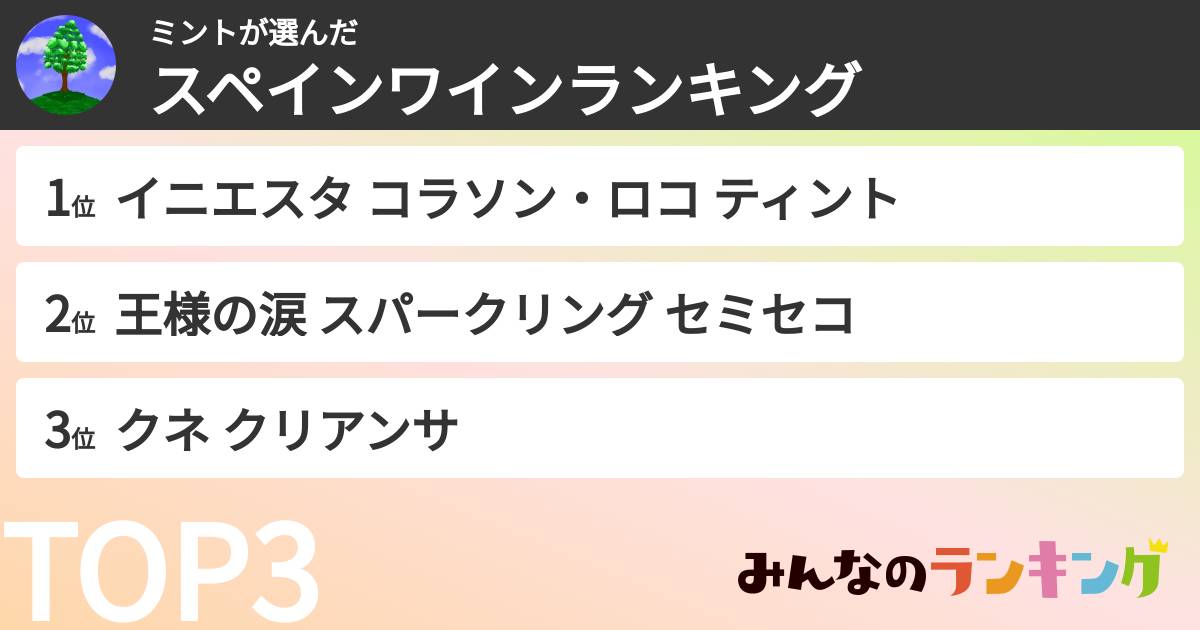 ミントが選んだ
スペインワインランキング

1位 イニエスタ コラソン・ロコ ティント

2位 王様の涙 スパークリング セミセコ

3位 クネ クリアンサ

TOP3

みんなのランキング